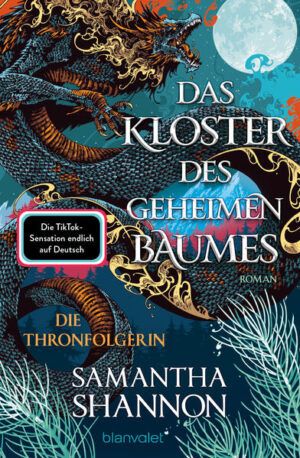 DAS KLOSTER DES GEHEIMEN BAUMES

Die TikTok-Sensation endlich auf Deutsch

ROMAN

DIE THRONFOLGERIN

SAMANTHA SHANNON

blanvalet